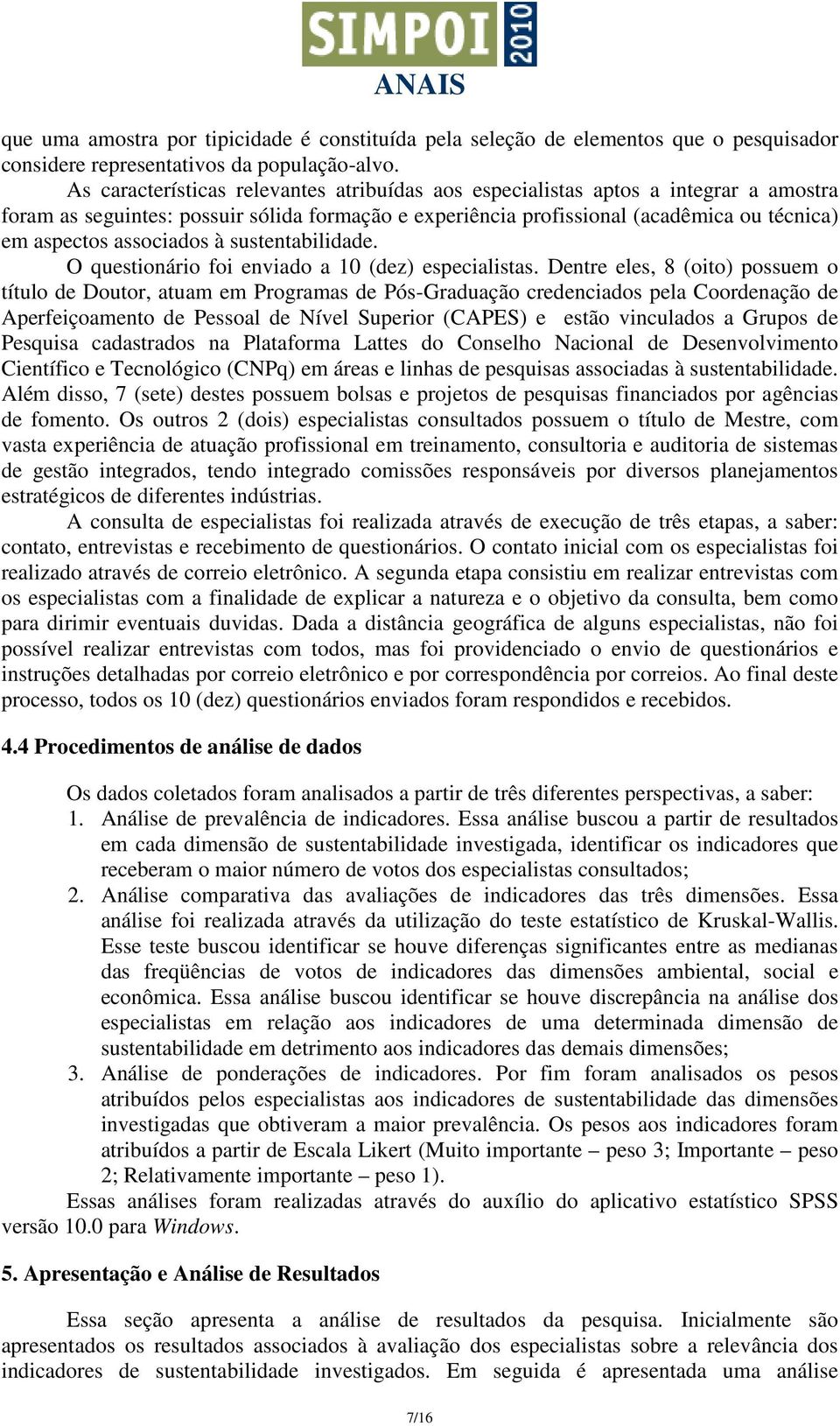 SIMPOI 2010
ANAIS

que uma amostra por tipicidade é constituída pela seleção de elementos que o pesquisador considere representativos da população-alvo.

As características relevantes atribuídas aos especialistas aptos a integrar a amostra foram as seguintes: possuir sólida formação e experiência profissional (acadêmica ou técnica) em aspectos associados à sustentabilidade.

O questionário foi enviado a 10 (dez) especialistas. Dentre eles, 8 (oito) possuem o título de Doutor, atuam em Programas de Pós-Graduação credenciados pela Coordenação de Aperfeiçoamento de Pessoal de Nível Superior (CAPES) e estão vinculados a Grupos de Pesquisa cadastrados na Plataforma Lattes do Conselho Nacional de Desenvolvimento Científico e Tecnológico (CNPq) em áreas e linhas de pesquisas associadas à sustentabilidade. Além disso, 7 (sete) destes possuem bolsas e projetos de pesquisas financiados por agências de fomento. Os outros 2 (dois) especialistas consultados possuem o título de Mestre, com vasta experiência de atuação profissional em treinamento, consultoria e auditoria de sistemas de gestão integrados, tendo integrado comissões responsáveis por diversos planejamentos estratégicos de diferentes indústrias.

A consulta de especialistas foi realizada através de execução de três etapas, a saber: contato, entrevistas e recebimento de questionários. O contato inicial com os especialistas foi realizado através de correio eletrônico. A segunda etapa consistiu em realizar entrevistas com os especialistas com a finalidade de explicar a natureza e o objetivo da consulta, bem como para dirimir eventuais duvidas. Dada a distância geográfica de alguns especialistas, não foi possível realizar entrevistas com todos, mas foi providenciado o envio de questionários e instruções detalhadas por correio eletrônico e por correspondência por correios. Ao final deste processo, todos os 10 (dez) questionários enviados foram respondidos e recebidos.

4.4 Procedimentos de análise de dados

Os dados coletados foram analisados a partir de três diferentes perspectivas, a saber:
1. Análise de prevalência de indicadores. Essa análise buscou a partir de resultados em cada dimensão de sustentabilidade investigada, identificar os indicadores que receberam o maior número de votos dos especialistas consultados;
2. Análise comparativa das avaliações de indicadores das três dimensões. Essa análise foi realizada através da utilização do teste estatístico de Kruskal-Wallis. Esse teste buscou identificar se houve diferenças significantes entre as medianas das freqüências de votos de indicadores das dimensões ambiental, social e econômica. Essa análise buscou identificar se houve discrepância na análise dos especialistas em relação aos indicadores de uma determinada dimensão de sustentabilidade em detrimento aos indicadores das demais dimensões;
3. Análise de ponderações de indicadores. Por fim foram analisados os pesos atribuídos pelos especialistas aos indicadores de sustentabilidade das dimensões investigadas que obtiveram a maior prevalência. Os pesos aos indicadores foram atribuídos a partir de Escala Likert (Muito importante – peso 3; Importante – peso 2; Relativamente importante – peso 1).

Essas análises foram realizadas através do auxílio do aplicativo estatístico SPSS versão 10.0 para Windows.

5. Apresentação e Análise de Resultados

Essa seção apresenta a análise de resultados da pesquisa. Inicialmente são apresentados os resultados associados à avaliação dos especialistas sobre a relevância dos indicadores de sustentabilidade investigados. Em seguida é apresentada uma análise

7/16